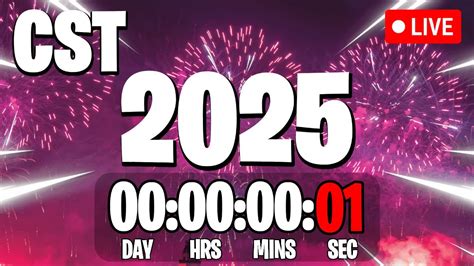 CST

LIVE

2025

00:00:00:01

DAY HRS MINS SEC